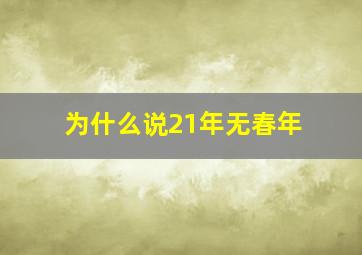 为什么说21年无春年